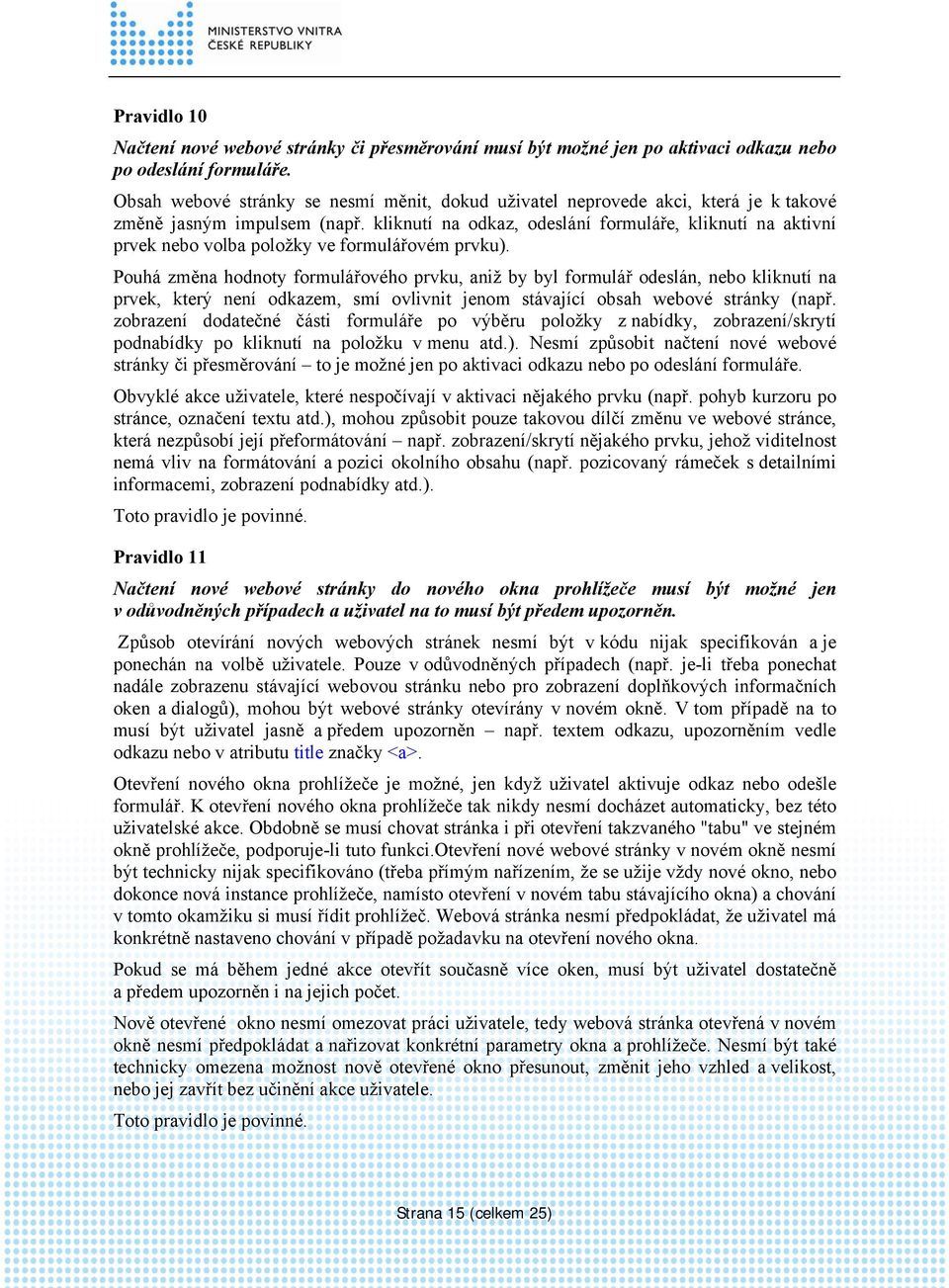 MINISTERSTVO VNITRA
ČESKÉ REPUBLIKY

Pravidlo 10

Načtení nové webové stránky či přesměrování musí být možné jen po aktivaci odkazu nebo po odeslání formuláře.

Obsah webové stránky se nesmí měnit, dokud uživatel neprovede akci, která je k takové změně jasným impulsem (např. kliknutí na odkaz, odeslání formuláře, kliknutí na aktivní prvek nebo volba položky ve formulářovém prvku).

Pouhá změna hodnoty formulářového prvku, aniž by byl formulář odeslán, nebo kliknutí na prvek, který není odkazem, smí ovlivnit jenom stávající obsah webové stránky (např. zobrazení dodatečné části formuláře po výběru položky z nabídky, zobrazení/skrytí podnabídky po kliknutí na položku v menu atd.). Nesmí způsobit načtení nové webové stránky či přesměrování – to je možné jen po aktivaci odkazu nebo po odeslání formuláře.

Obvyklé akce uživatele, které nespočívají v aktivaci nějakého prvku (např. pohyb kurzoru po stránce, označení textu atd.), mohou způsobit pouze takovou dílčí změnu ve webové stránce, která nezpůsobí její přeformátování – např. zobrazení/skrytí nějakého prvku, jehož viditelnost nemá vliv na formátování a pozici okolního obsahu (např. pozicovaný rámeček s detailními informacemi, zobrazení podnabídky atd.).

Toto pravidlo je povinné.

Pravidlo 11

Načtení nové webové stránky do nového okna prohlížeče musí být možné jen v odůvodněných případech a uživatel na to musí být předem upozorněn.

Způsob otevírání nových webových stránek nesmí být v kódu nijak specifikován a je ponechán na volbě uživatele. Pouze v odůvodněných případech (např. je-li třeba ponechat nadále zobrazenu stávající webovou stránku nebo pro zobrazení doplňkových informačních oken a dialogů), mohou být webové stránky otevírány v novém okně. V tom případě na to musí být uživatel jasně a předem upozorněn – např. textem odkazu, upozorněním vedle odkazu nebo v atributu title značky <a>.

Otevření nového okna prohlížeče je možné, jen když uživatel aktivuje odkaz nebo odešle formulář. K otevření nového okna prohlížeče tak nikdy nesmí docházet automaticky, bez této uživatelské akce. Obdobně se musí chovat stránka i při otevření takzvaného "tabu" ve stejném okně prohlížeče, podporuje-li tuto funkci.Otevření nové webové stránky v novém okně nesmí být technicky nijak specifikováno (třeba přímým nařízením, že se užije vždy nové okno, nebo dokonce nová instance prohlížeče, namísto otevření v novém tabu stávajícího okna) a chování v tomto okamžiku si musí řídit prohlížeč. Webová stránka nesmí předpokládat, že uživatel má konkrétně nastaveno chování v případě požadavku na otevření nového okna.

Pokud se má během jedné akce otevřít současně více oken, musí být uživatel dostatečně a předem upozorněn i na jejich počet.

Nově otevřené okno nesmí omezovat práci uživatele, tedy webová stránka otevřená v novém okně nesmí předpokládat a nařizovat konkrétní parametry okna a prohlížeče. Nesmí být také technicky omezena možnost nově otevřené okno přesunout, změnit jeho vzhled a velikost, nebo jej zavřít bez učinění akce uživatele.

Toto pravidlo je povinné.

Strana 15 (celkem 25)